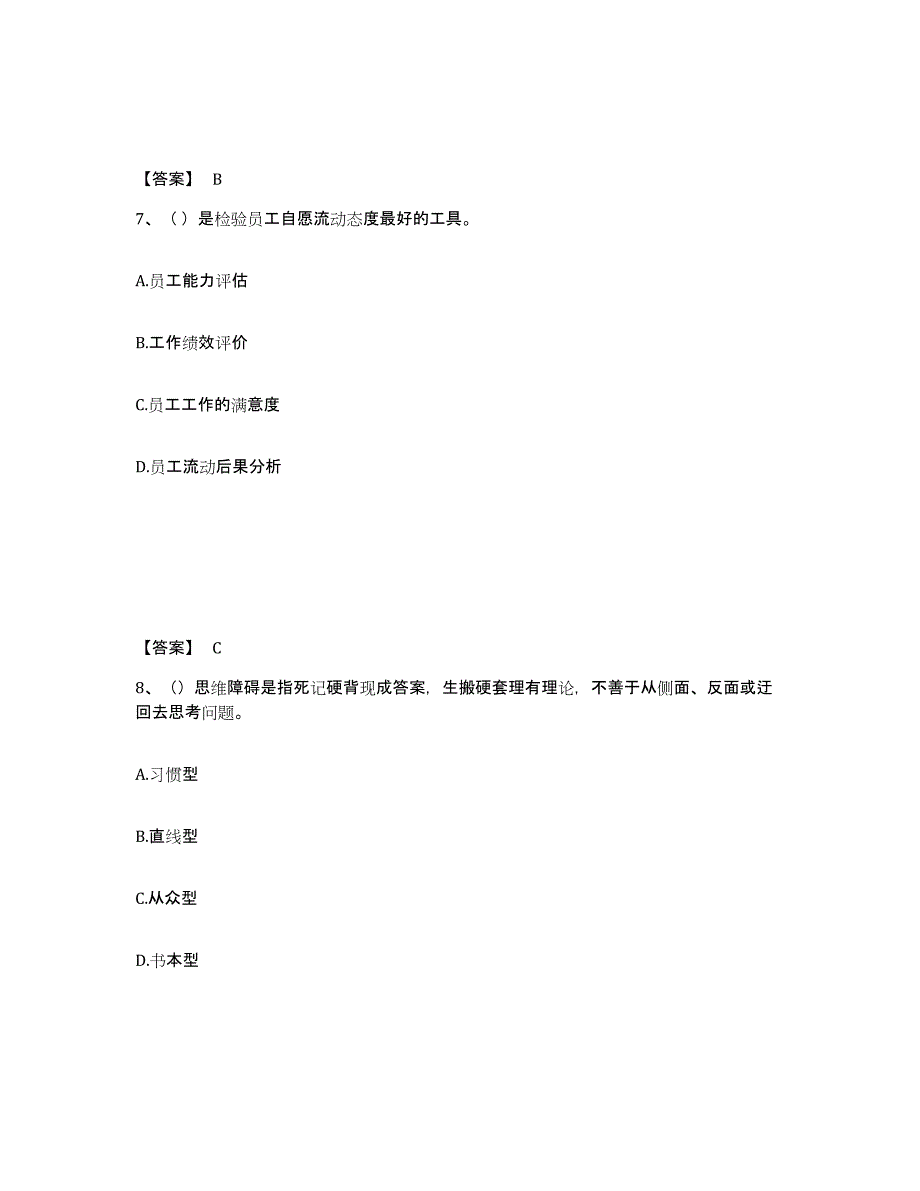 【答案】 B

7、（ ）是检验员工自愿流动态度最好的工具。

A.员工能力评估

B.工作绩效评价

C.员工工作的满意度

D.员工流动后果分析

【答案】 C

8、（）思维障碍是指死记硬背现成答案，生搬硬套理有理论，不善于从侧面、反面或迂回去思考问题。

A.习惯型

B.直线型

C.从众型

D.书本型